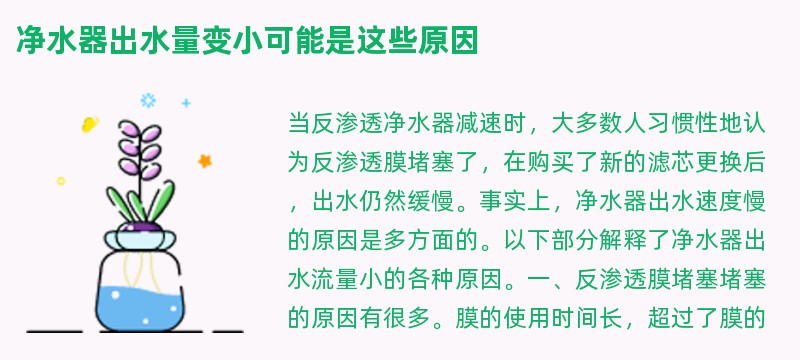 净水器出水量变小可能是这些原因

当反渗透净水器减速时，大多数人习惯性地认为反渗透膜堵塞了，在购买了新的滤芯更换后，出水仍然缓慢。事实上，净水器出水速度慢的原因是多方面的。以下部分解释了净水器出水流量小的各种原因。一、反渗透膜堵塞堵塞的原因有很多。膜的使用时间长，超过了膜的